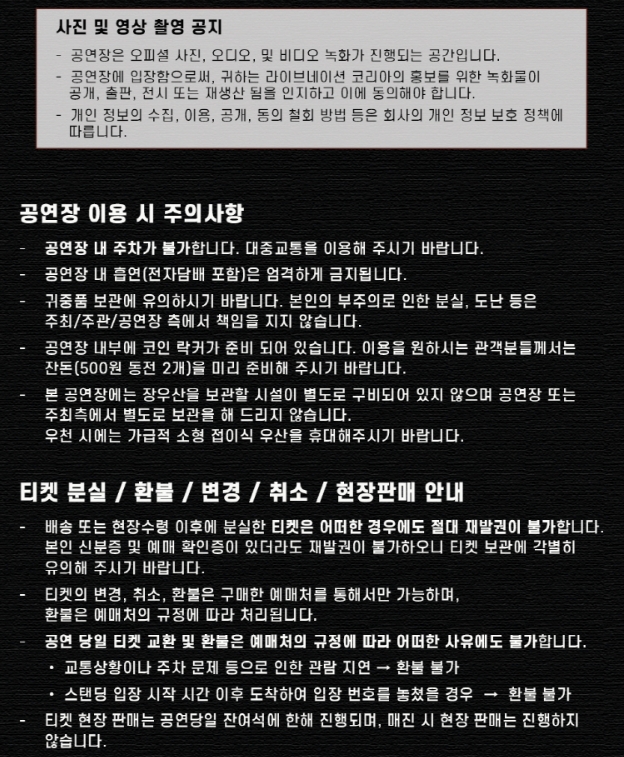 사진 및 영상 촬영 공지

- 공연장은 오피셜 사진, 오디오, 및 비디오 녹화가 진행되는 공간입니다.
- 공연장에 입장함으로써, 귀하는 라이브네이션 코리아의 홍보를 위한 녹화물이 공개, 출판, 전시 또는 재생산 됨을 인지하고 이에 동의해야 합니다.
- 개인 정보의 수집, 이용, 공개, 동의 철회 방법 등은 회사의 개인 정보 보호 정책에 따릅니다.

공연장 이용 시 주의사항

- 공연장 내 주차가 불가합니다. 대중교통을 이용해 주시기 바랍니다.
- 공연장 내 흡연(전자담배 포함)은 엄격하게 금지됩니다.
- 귀중품 보관에 유의하시기 바랍니다. 본인의 부주의로 인한 분실, 도난 등은 주최/주관/공연장 측에서 책임을 지지 않습니다.
- 공연장 내부에 코인 락커가 준비 되어 있습니다. 이용을 원하시는 관객분들께서는 잔돈(500원 동전 2개)을 미리 준비해 주시기 바랍니다.
- 본 공연장에는 장우산을 보관할 시설이 별도로 구비되어 있지 않으며 공연장 또는 주최측에서 별도로 보관을 해 드리지 않습니다.
우천 시에는 가급적 소형 접이식 우산을 휴대해주시기 바랍니다.

티켓 분실 / 환불 / 변경 / 취소 / 현장판매 안내

- 배송 또는 현장수령 이후에 분실한 티켓은 어떠한 경우에도 절대 재발권이 불가합니다. 본인 신분증 및 예매 확인증이 있더라도 재발권이 불가하오니 티켓 보관에 각별히 유의해 주시기 바랍니다.
- 티켓의 변경, 취소, 환불은 구매한 예매처를 통해서만 가능하며, 환불은 예매처의 규정에 따라 처리됩니다.
- 공연 당일 티켓 교환 및 환불은 예매처의 규정에 따라 어떠한 사유에도 불가합니다.
• 교통상황이나 주차 문제 등으로 인한 관람 지연 → 환불 불가
• 스탠딩 입장 시작 시간 이후 도착하여 입장 번호를 놓쳤을 경우 → 환불 불가
- 티켓 현장 판매는 공연당일 잔여석에 한해 진행되며, 매진 시 현장 판매는 진행하지 않습니다.